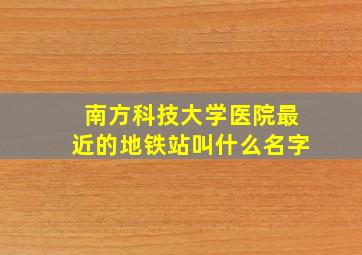 南方科技大学医院最近的地铁站叫什么名字